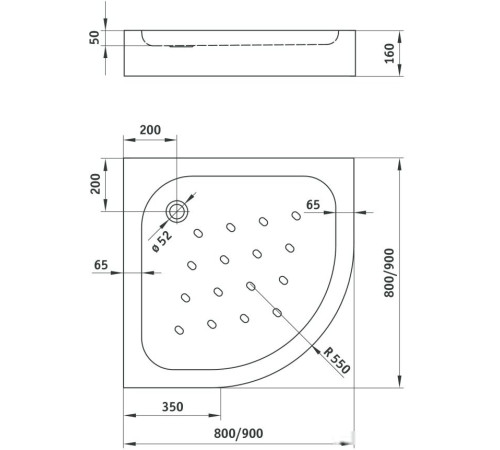 50
160
200
200
65
ø 52
65
800/900
R 550
350
800/900